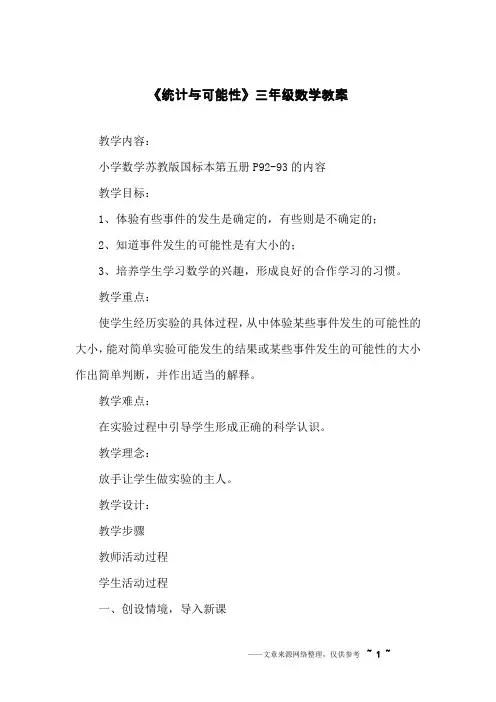 《统计与可能性》三年级数学教案

教学内容：

小学数学苏教版国标本第五册 P92-93 的内容

教学目标：

1、体验有些事件的发生是确定的，有些则是不确定的；

2、知道事件发生的可能性是有大小的；

3、培养学生学习数学的兴趣，形成良好的合作学习的习惯。

教学重点：

使学生经历实验的具体过程，从中体验某些事件发生的可能性的大小，能对简单实验可能发生的结果或某些事件发生的可能性的大小作出简单判断，并作出适当的解释。

教学难点：

在实验过程中引导学生形成正确的科学认识。

教学理念：

放手让学生做实验的主人。

教学设计：

教学步骤

教师活动过程

学生活动过程

一、创设情境，导入新课

——文章来源网络整理，仅供参考 ~ 1 ~